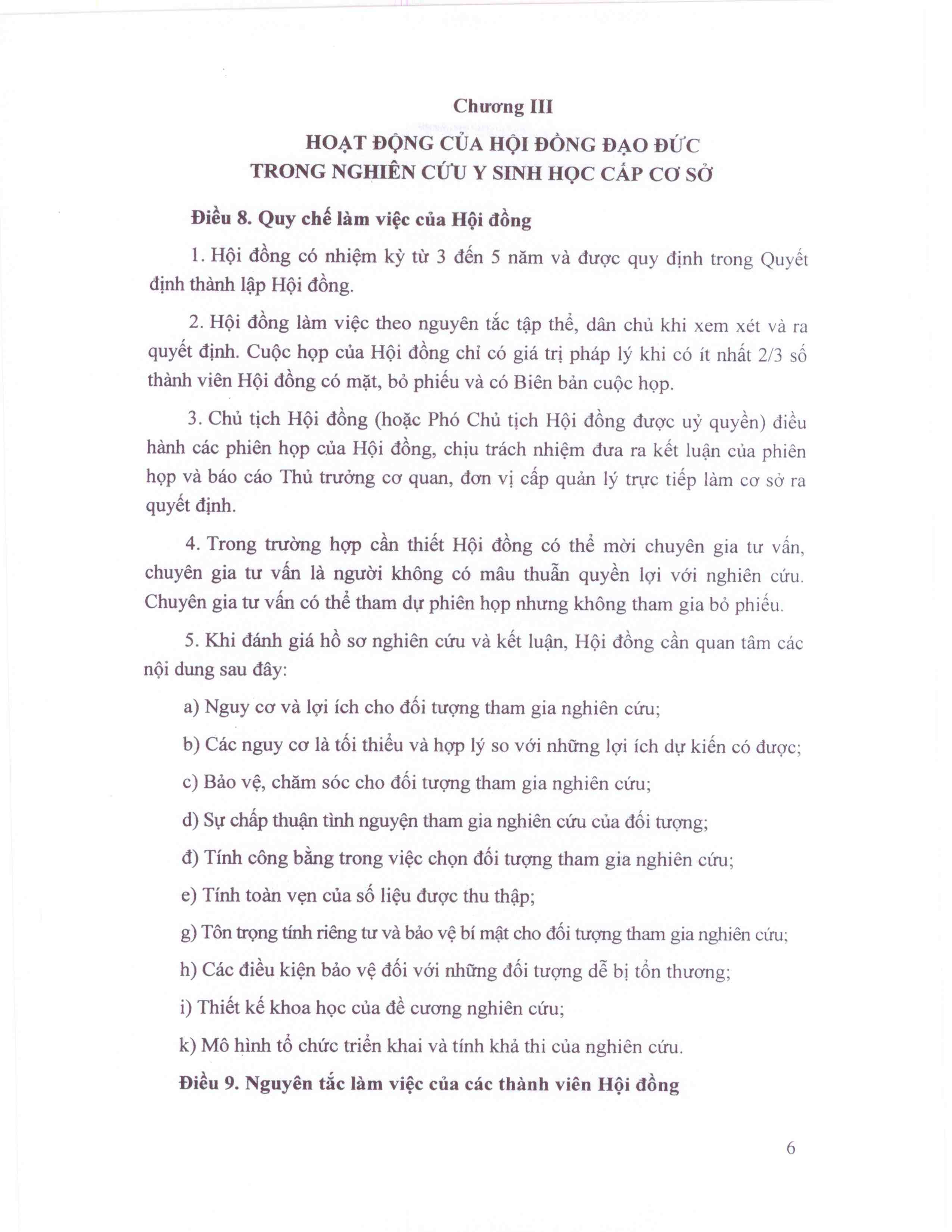 Chương III
HOẠT ĐỘNG CỦA HỘI ĐỒNG ĐẠO ĐỨC
TRONG NGHIÊN CỨU Y SINH HỌC CẤP CƠ SỞ

Điều 8. Quy chế làm việc của Hội đồng

1. Hội đồng có nhiệm kỳ từ 3 đến 5 năm và được quy định trong Quyết định thành lập Hội đồng.

2. Hội đồng làm việc theo nguyên tắc tập thể, dân chủ khi xem xét và ra quyết định. Cuộc họp của Hội đồng chỉ có giá trị pháp lý khi có ít nhất 2/3 số thành viên Hội đồng có mặt, bỏ phiếu và có Biên bản cuộc họp.

3. Chủ tịch Hội đồng (hoặc Phó Chủ tịch Hội đồng được uỷ quyền) điều hành các phiên họp của Hội đồng, chịu trách nhiệm đưa ra kết luận của phiên họp và báo cáo Thủ trưởng cơ quan, đơn vị cấp quản lý trực tiếp làm cơ sở ra quyết định.

4. Trong trường hợp cần thiết Hội đồng có thể mời chuyên gia tư vấn, chuyên gia tư vấn là người không có mâu thuẫn quyền lợi với nghiên cứu. Chuyên gia tư vấn có thể tham dự phiên họp nhưng không tham gia bỏ phiếu.

5. Khi đánh giá hồ sơ nghiên cứu và kết luận, Hội đồng cần quan tâm các nội dung sau đây:

a) Nguy cơ và lợi ích cho đối tượng tham gia nghiên cứu;

b) Các nguy cơ là tối thiểu và hợp lý so với những lợi ích dự kiến có được;

c) Bảo vệ, chăm sóc cho đối tượng tham gia nghiên cứu;

d) Sự chấp thuận tình nguyện tham gia nghiên cứu của đối tượng;

đ) Tính công bằng trong việc chọn đối tượng tham gia nghiên cứu;

e) Tính toàn vẹn của số liệu được thu thập;

g) Tôn trọng tính riêng tư và bảo vệ bí mật cho đối tượng tham gia nghiên cứu;

h) Các điều kiện bảo vệ đối với những đối tượng dễ bị tổn thương;

i) Thiết kế khoa học của đề cương nghiên cứu;

k) Mô hình tổ chức triển khai và tính khả thi của nghiên cứu.

Điều 9. Nguyên tắc làm việc của các thành viên Hội đồng

6